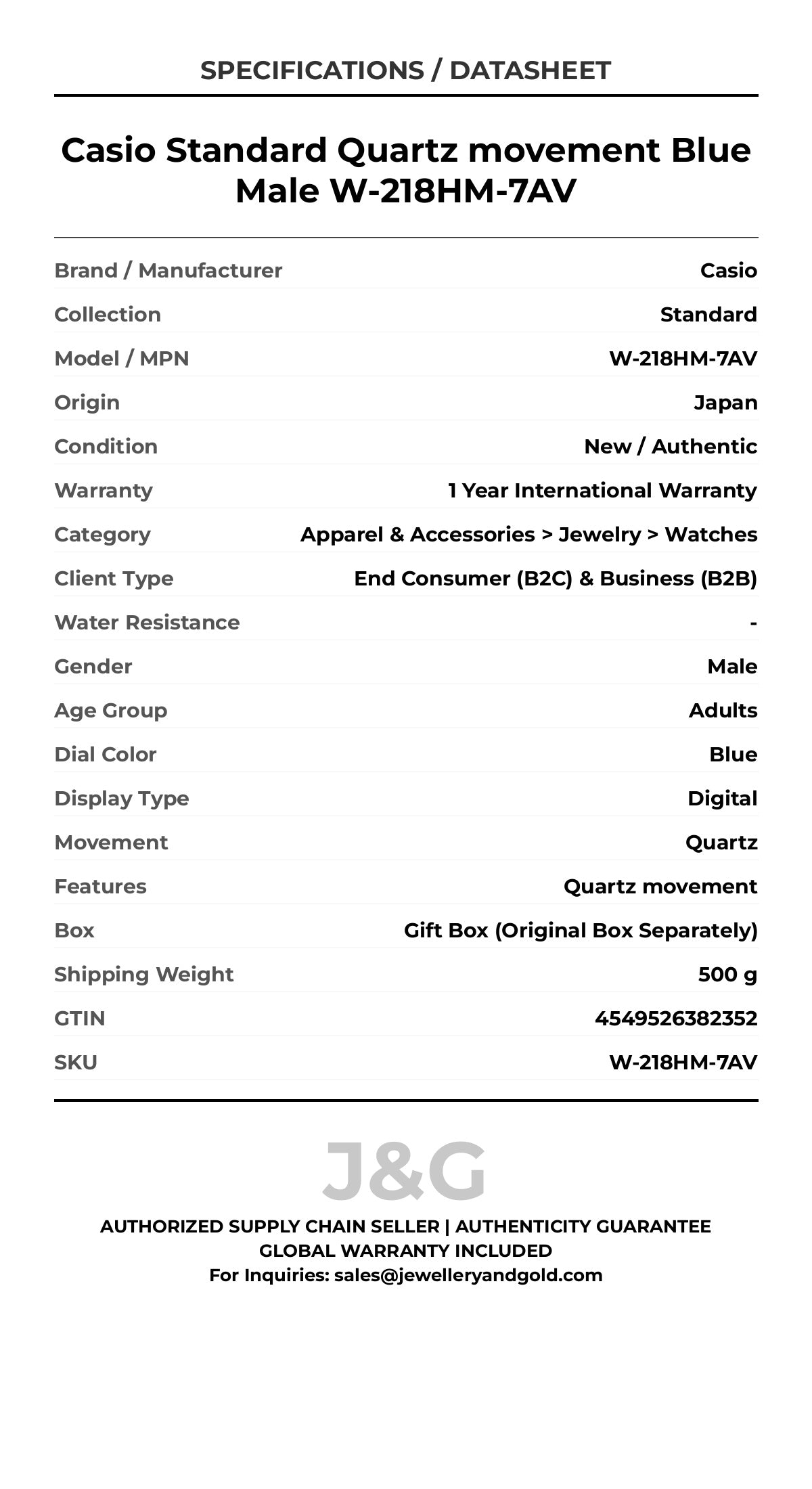 SPECIFICATIONS / DATASHEET

Casio Standard Quartz movement Blue Male W-218HM-7AV

| Brand / Manufacturer | Casio |
|---|---|
| Collection | Standard |
| Model / MPN | W-218HM-7AV |
| Origin | Japan |
| Condition | New / Authentic |
| Warranty | 1 Year International Warranty |
| Category | Apparel & Accessories > Jewelry > Watches |
| Client Type | End Consumer (B2C) & Business (B2B) |
| Water Resistance | - |
| Gender | Male |
| Age Group | Adults |
| Dial Color | Blue |
| Display Type | Digital |
| Movement | Quartz |
| Features | Quartz movement |
| Box | Gift Box (Original Box Separately) |
| Shipping Weight | 500 g |
| GTIN | 4549526382352 |
| SKU | W-218HM-7AV |

J&G

AUTHORIZED SUPPLY CHAIN SELLER | AUTHENTICITY GUARANTEE
GLOBAL WARRANTY INCLUDED
For Inquiries: sales@jewelleryandgold.com